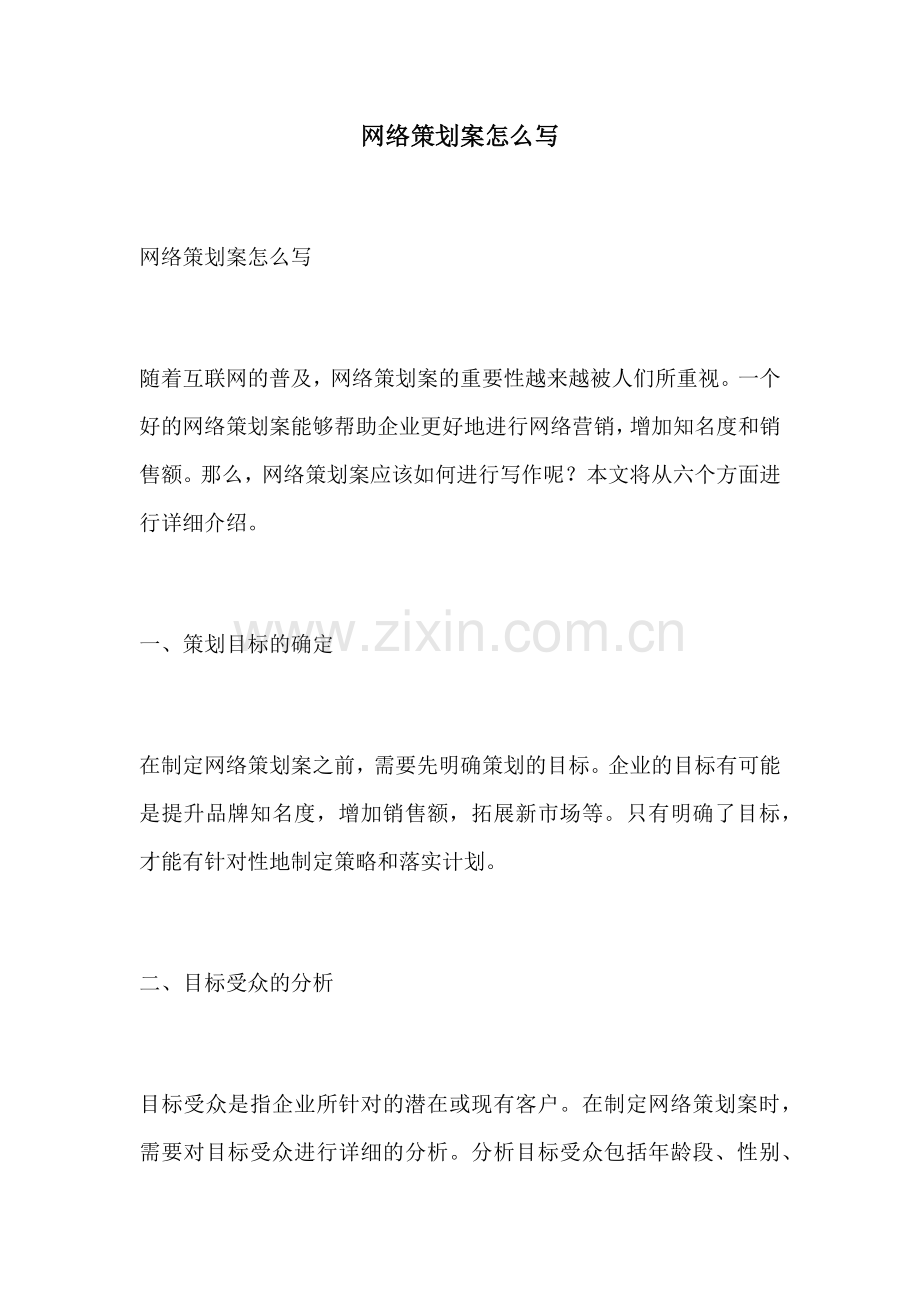 网络策划案怎么写

网络策划案怎么写

随着互联网的普及，网络策划案的重要性越来越被人们所重视。一个好的网络策划案能够帮助企业更好地进行网络营销，增加知名度和销售额。那么，网络策划案应该如何进行写作呢？本文将从六个方面进行详细介绍。

一、策划目标的确定

www.zixin.com.cn

在制定网络策划案之前，需要先明确策划的目标。企业的目标有可能是提升品牌知名度，增加销售额，拓展新市场等。只有明确了目标，才能有针对性地制定策略和落实计划。

二、目标受众的分析

目标受众是指企业所针对的潜在或现有客户。在制定网络策划案时，需要对目标受众进行详细的分析。分析目标受众包括年龄段、性别、